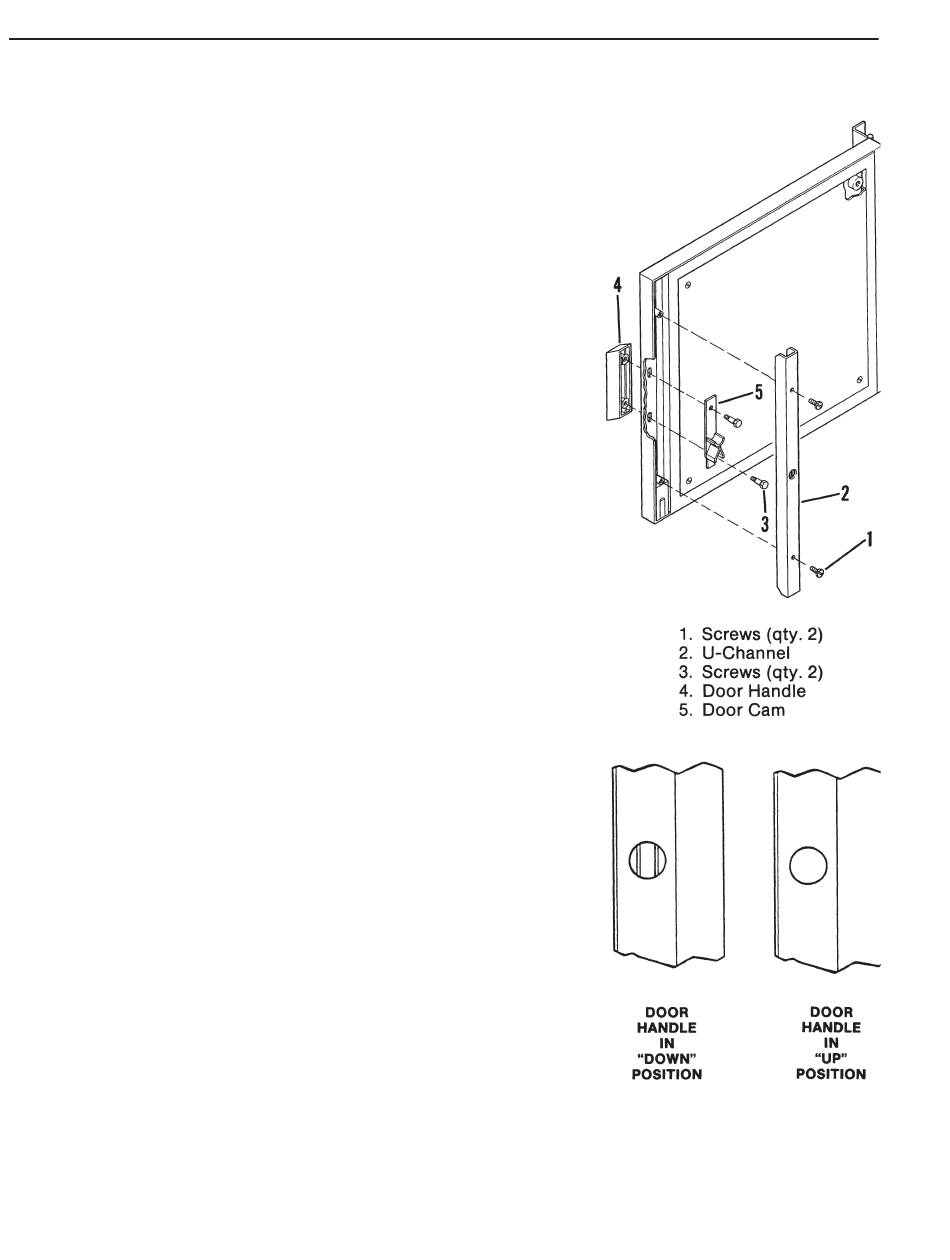 4

5

2

3

1

1. Screws (qty. 2)
2. U-Channel
3. Screws (qty. 2)
4. Door Handle
5. Door Cam

DOOR HANDLE IN "DOWN" POSITION

DOOR HANDLE IN "UP" POSITION